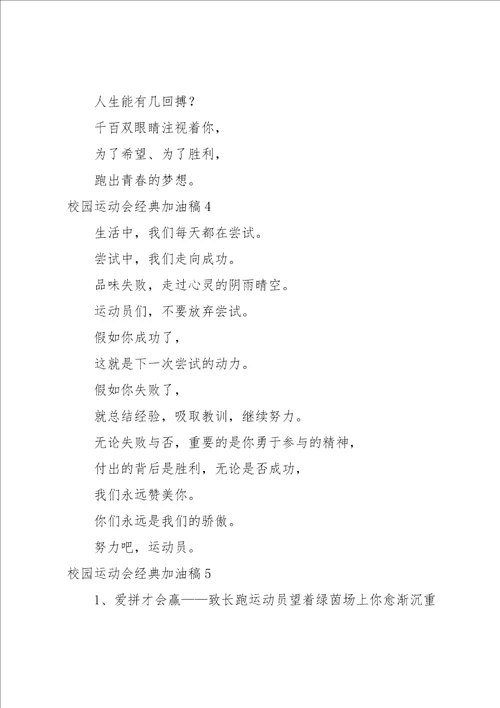 人生能有几回搏？

千百双眼睛注视着你，

为了希望、为了胜利，

跑出青春的梦想。

校园运动会经典加油稿 4

生活中，我们每天都在尝试。

尝试中，我们走向成功。

品味失败，走过心灵的阴雨晴空。

运动员们，不要放弃尝试。

假如你成功了，

这就是下一次尝试的动力。

假如你失败了，

就总结经验，吸取教训，继续努力。

无论失败与否，重要的是你勇于参与的精神，

付出的背后是胜利，无论是否成功，

我们永远赞美你。

你们永远是我们的骄傲。

努力吧，运动员。

校园运动会经典加油稿 5

1、爱拼才会赢——致长跑运动员望着绿茵场上你愈渐沉重